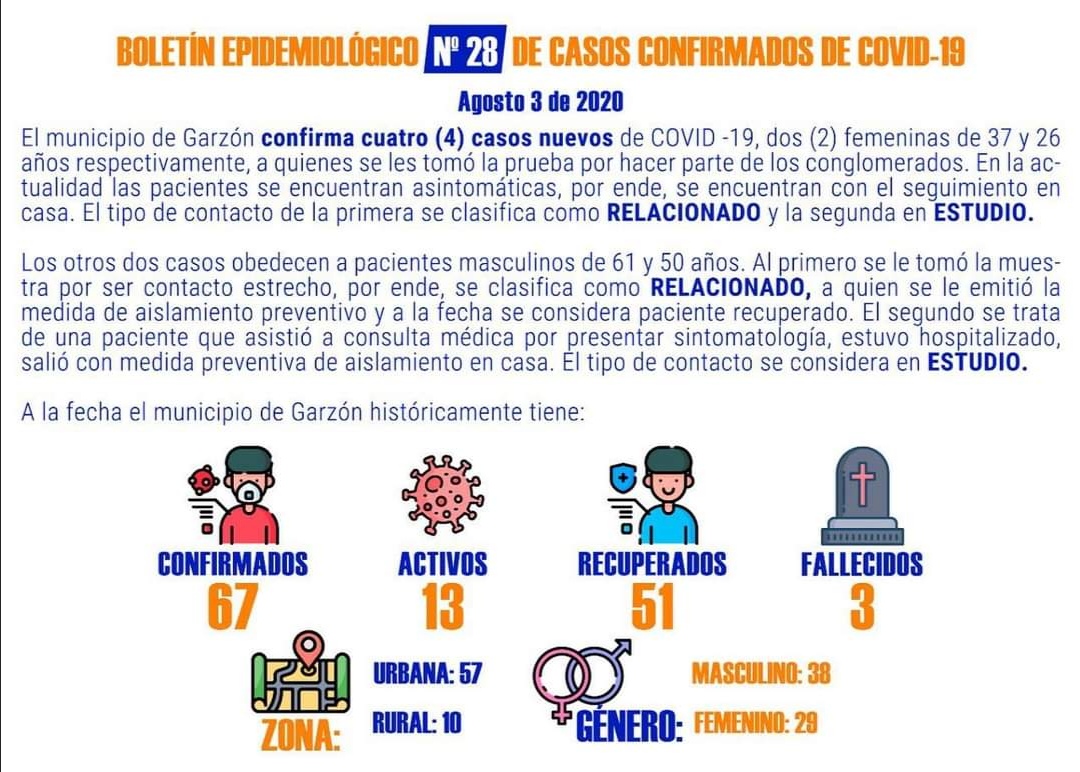 BOLETÍN EPIDEMIOLÓGICO Nº 28 DE CASOS CONFIRMADOS DE COVID-19

Agosto 3 de 2020

El municipio de Garzón confirma cuatro (4) casos nuevos de COVID -19, dos (2) femeninas de 37 y 26 años respectivamente, a quienes se les tomó la prueba por hacer parte de los conglomerados. En la actualidad las pacientes se encuentran asintomáticas, por ende, se encuentran con el seguimiento en casa. El tipo de contacto de la primera se clasifica como RELACIONADO y la segunda en ESTUDIO.

Los otros dos casos obedecen a pacientes masculinos de 61 y 50 años. Al primero se le tomó la muestra por ser contacto estrecho, por ende, se clasifica como RELACIONADO, a quien se le emitió la medida de aislamiento preventivo y a la fecha se considera paciente recuperado. El segundo se trata de una paciente que asistió a consulta médica por presentar sintomatología, estuvo hospitalizado, salió con medida preventiva de aislamiento en casa. El tipo de contacto se considera en ESTUDIO.

A la fecha el municipio de Garzón históricamente tiene:

CONFIRMADOS
67

ACTIVOS
13

RECUPERADOS
51

FALLECIDOS
3

ZONA:
URBANA: 57
RURAL: 10

GÉNERO:
MASCULINO: 38
FEMENINO: 29